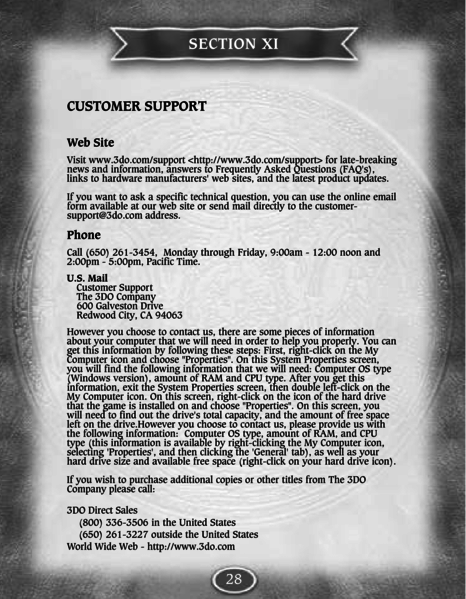 SECTION XI

CUSTOMER SUPPORT

Web Site

Visit www.3do.com/support <http://www.3do.com/support> for late-breaking news and information, answers to Frequently Asked Questions (FAQ's), links to hardware manufacturers' web sites, and the latest product updates.

If you want to ask a specific technical question, you can use the online email form available at our web site or send mail directly to the customer-support@3do.com address.

Phone

Call (650) 261-3454, Monday through Friday, 9:00am - 12:00 noon and 2:00pm - 5:00pm, Pacific Time.

U.S. Mail
Customer Support
The 3DO Company
600 Galveston Drive
Redwood City, CA 94063

However you choose to contact us, there are some pieces of information about your computer that we will need in order to help you properly. You can get this information by following these steps: First, right-click on the My Computer icon and choose "Properties". On this System Properties screen, you will find the following information that we will need: Computer OS type (Windows version), amount of RAM and CPU type. After you get this information, exit the System Properties screen, then double left-click on the My Computer icon. On this screen, right-click on the icon of the hard drive that the game is installed on and choose "Properties". On this screen, you will need to find out the drive's total capacity, and the amount of free space left on the drive.However you choose to contact us, please provide us with the following information: Computer OS type, amount of RAM, and CPU type (this information is available by right-clicking the My Computer icon, selecting 'Properties', and then clicking the 'General' tab), as well as your hard drive size and available free space (right-click on your hard drive icon).

If you wish to purchase additional copies or other titles from The 3DO Company please call:

3DO Direct Sales
(800) 336-3506 in the United States
(650) 261-3227 outside the United States
World Wide Web - http://www.3do.com

28